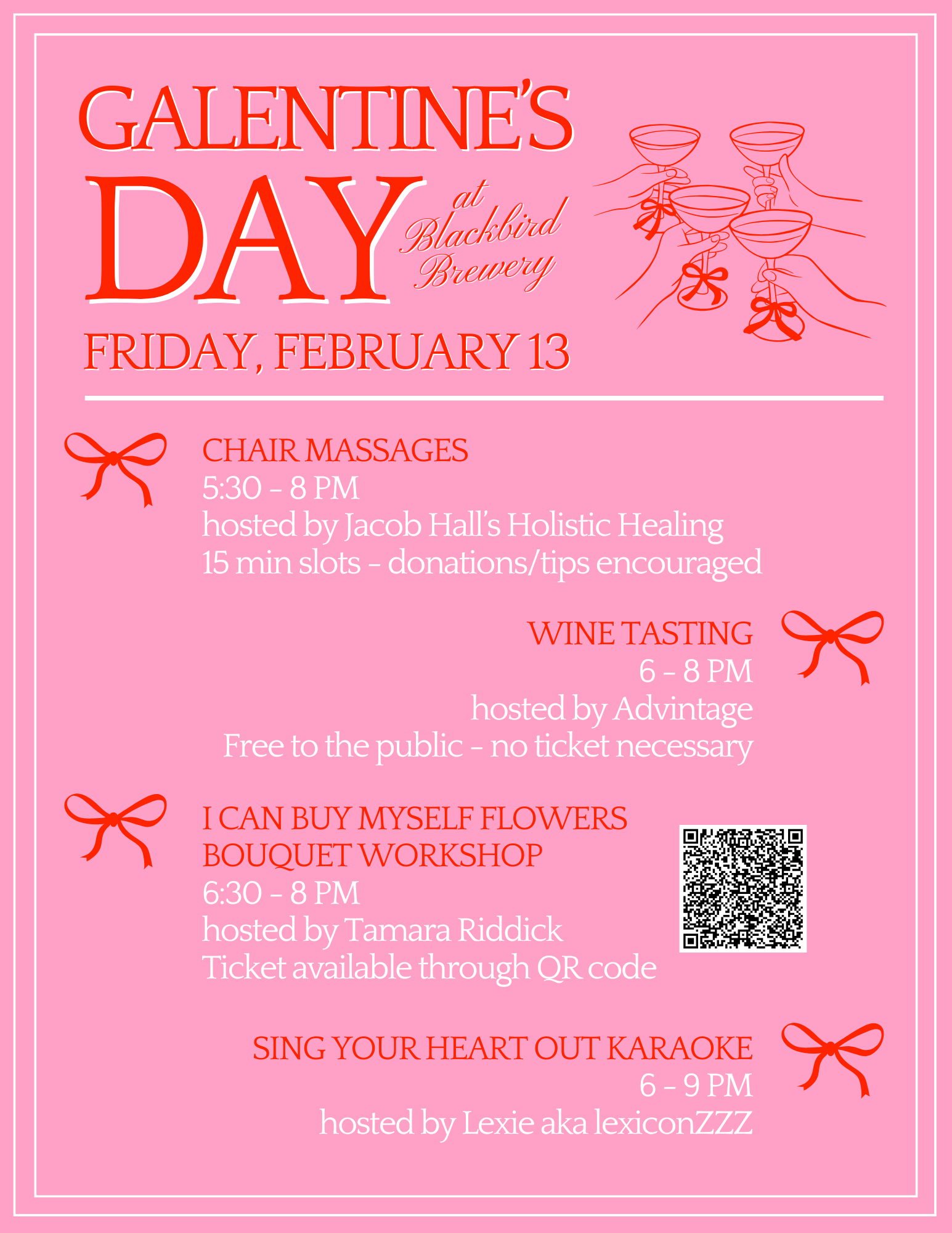 GALENTINE'S DAY at Blackbird Brewery

FRIDAY, FEBRUARY 13

CHAIR MASSAGES
5:30 - 8 PM
hosted by Jacob Hall's Holistic Healing
15 min slots - donations/tips encouraged

WINE TASTING
6 - 8 PM
hosted by Advintage
Free to the public - no ticket necessary

I CAN BUY MYSELF FLOWERS BOUQUET WORKSHOP
6:30 - 8 PM
hosted by Tamara Riddick
Ticket available through QR code

SING YOUR HEART OUT KARAOKE
6 - 9 PM
hosted by Lexie aka lexiconZZZ